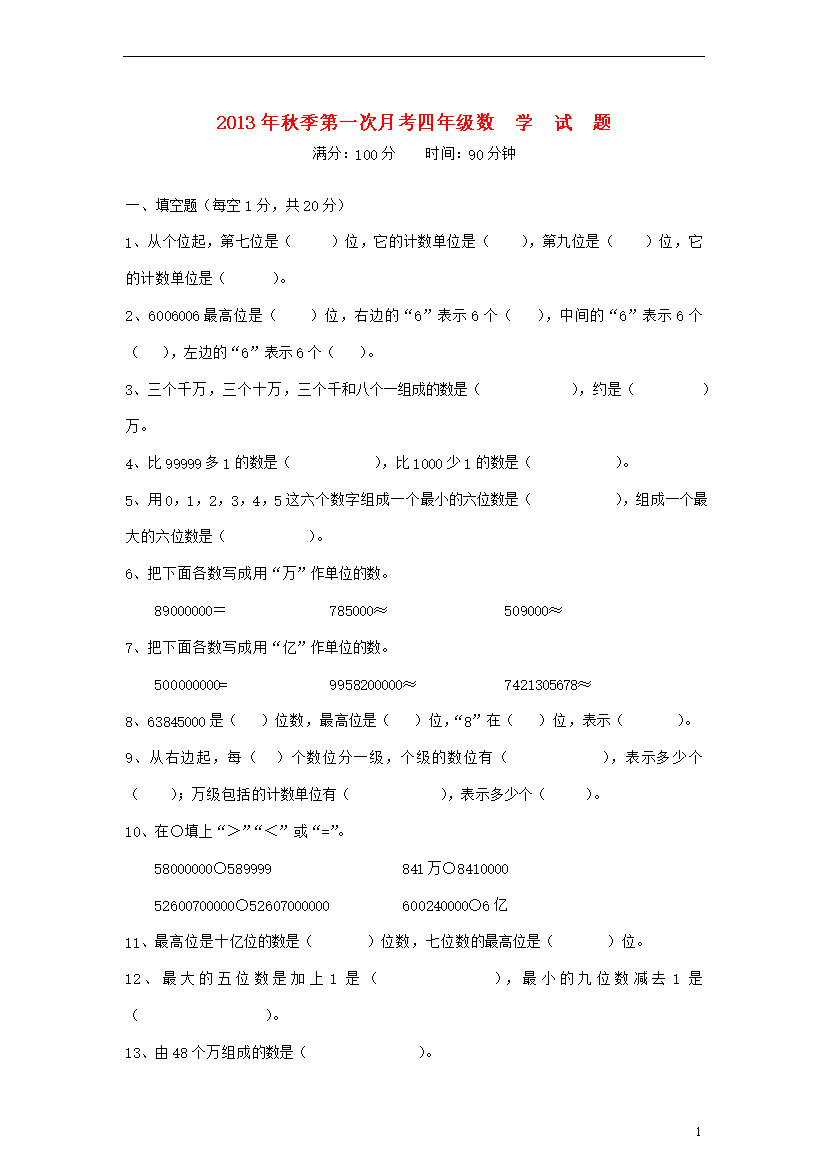 2013年秋季第一次月考四年级数　学　试　题

满分：100分　　时间：90分钟

一、填空题（每空1分，共20分）

1、从个位起，第七位是（　　）位，它的计数单位是（　　），第九位是（　　）位，它的计数单位是（　　）。

2、6006006最高位是（　　）位，右边的“6”表示6个（　　），中间的“6”表示6个（　　），左边的“6”表示6个（　　）。

3、三个千万，三个十万，三个千和八个一组成的数是（　　　　），约是（　　　　）万。

4、比99999多1的数是（　　　　），比1000少1的数是（　　　　）。

5、用0，1，2，3，4，5这六个数字组成一个最小的六位数是（　　　　），组成一个最大的六位数是（　　　　）。

6、把下面各数写成用“万”作单位的数。

89000000=　　　　785000≈　　　　509000≈

7、把下面各数写成用“亿”作单位的数。

500000000=　　　　9958200000≈　　　　7421305678≈

8、63845000是（　　）位数，最高位是（　　）位，“8”在（　　）位，表示（　　）。

9、从右边起，每（　　）个数位分一级，个级的数位有（　　　　），表示多少个（　　）；万级包括的计数单位有（　　　　），表示多少个（　　）。

10、在○填上“>”“<”或“=”。

58000000○589999　　　　841万○8410000

52600700000○52607000000　　　　600240000○6亿

11、最高位是十亿位的数是（　　）位数，七位数的最高位是（　　）位。

12、最大的五位数是加上1是（　　　　），最小的九位数减去1是（　　　　）。

13、由48个万组成的数是（　　　　）。

1